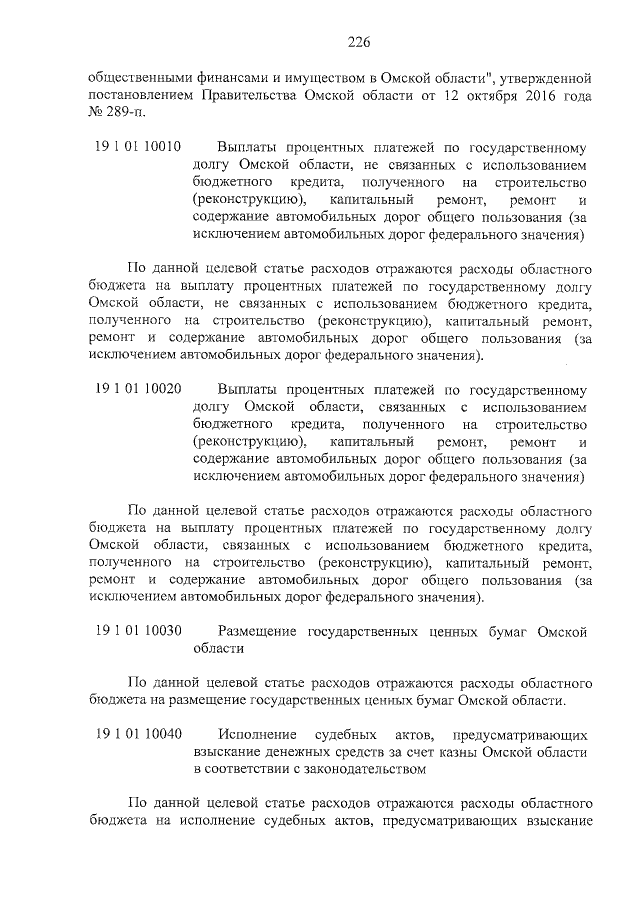 226

общественными финансами и имуществом в Омской области", утвержденной постановлением Правительства Омской области от 12 октября 2016 года № 289-п.

19 1 01 10010 Выплаты процентных платежей по государственному долгу Омской области, не связанных с использованием бюджетного кредита, полученного на строительство (реконструкцию), капитальный ремонт, ремонт и содержание автомобильных дорог общего пользования (за исключением автомобильных дорог федерального значения)

По данной целевой статье расходов отражаются расходы областного бюджета на выплату процентных платежей по государственному долгу Омской области, не связанных с использованием бюджетного кредита, полученного на строительство (реконструкцию), капитальный ремонт, ремонт и содержание автомобильных дорог общего пользования (за исключением автомобильных дорог федерального значения).

19 1 01 10020 Выплаты процентных платежей по государственному долгу Омской области, связанных с использованием бюджетного кредита, полученного на строительство (реконструкцию), капитальный ремонт, ремонт и содержание автомобильных дорог общего пользования (за исключением автомобильных дорог федерального значения)

По данной целевой статье расходов отражаются расходы областного бюджета на выплату процентных платежей по государственному долгу Омской области, связанных с использованием бюджетного кредита, полученного на строительство (реконструкцию), капитальный ремонт, ремонт и содержание автомобильных дорог общего пользования (за исключением автомобильных дорог федерального значения).

19 1 01 10030 Размещение государственных ценных бумаг Омской области

По данной целевой статье расходов отражаются расходы областного бюджета на размещение государственных ценных бумаг Омской области.

19 1 01 10040 Исполнение судебных актов, предусматривающих взыскание денежных средств за счет казны Омской области в соответствии с законодательством

По данной целевой статье расходов отражаются расходы областного бюджета на исполнение судебных актов, предусматривающих взыскание